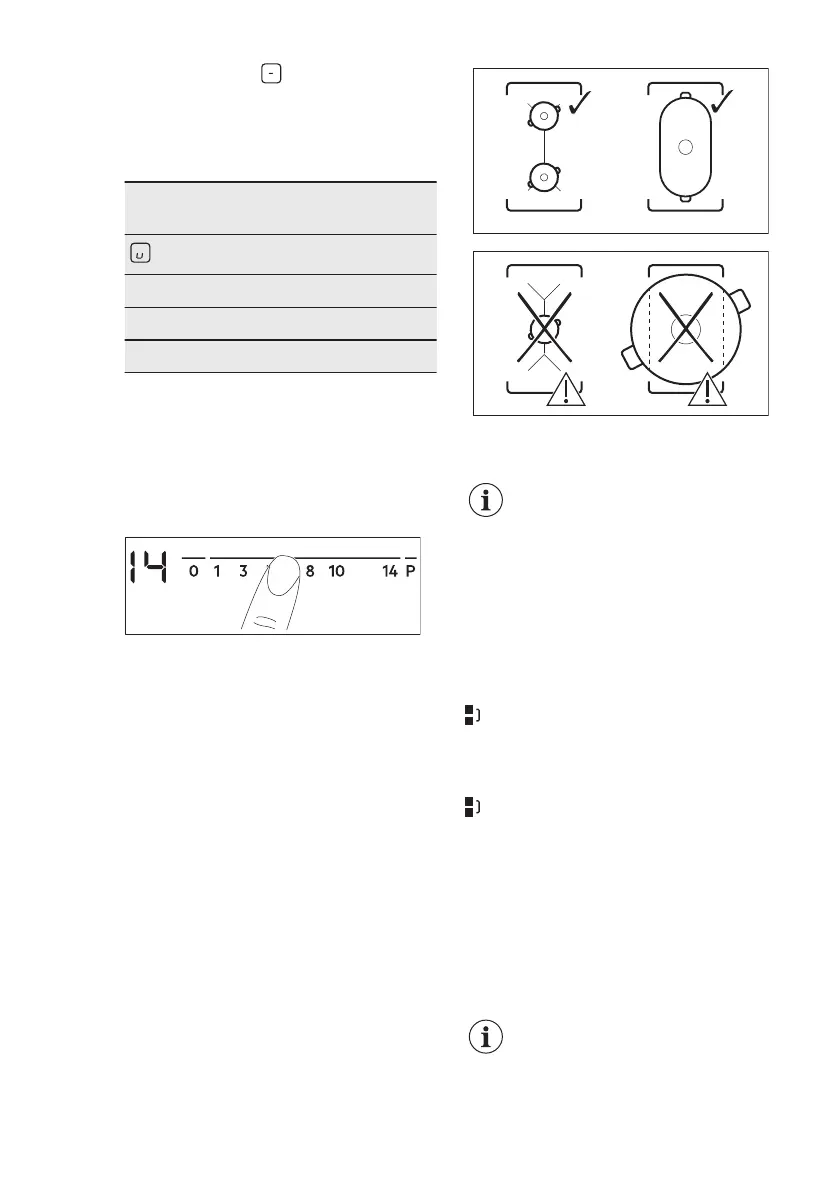 14 0 1 3 8 10 14 P